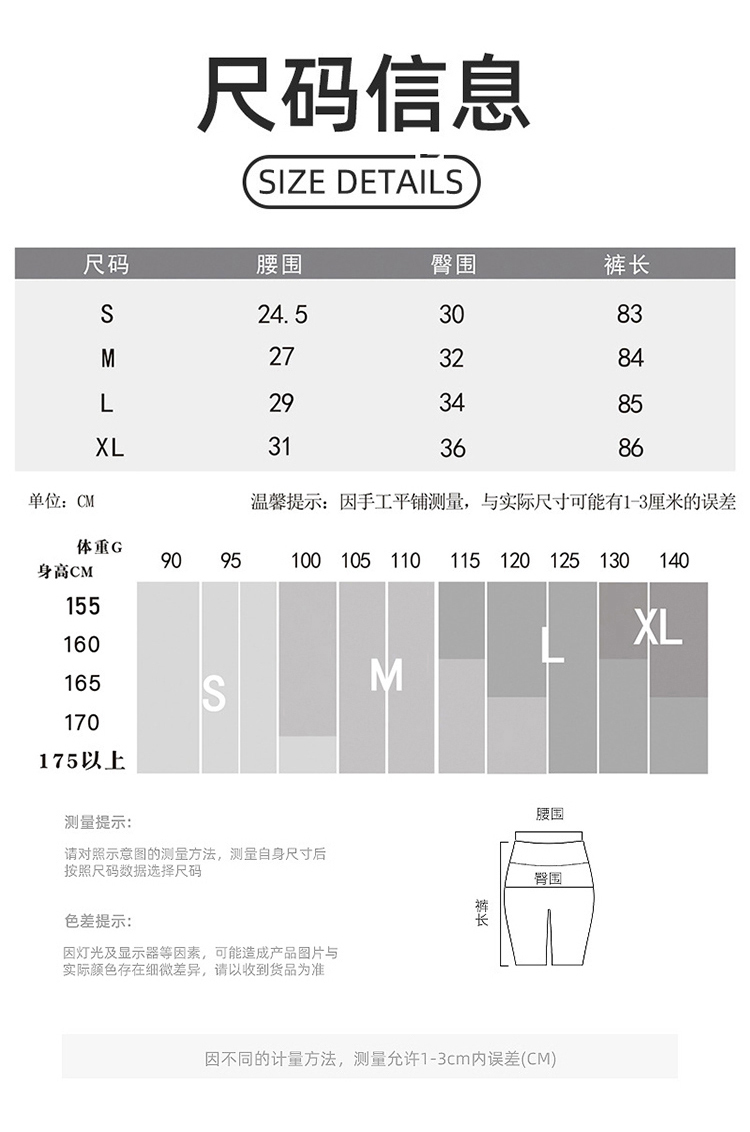 尺码信息

SIZE DETAILS

| 尺码 | 腰围 | 臀围 | 裤长 |
|---|---|---|---|
| S | 24.5 | 30 | 83 |
| M | 27 | 32 | 84 |
| L | 29 | 34 | 85 |
| XL | 31 | 36 | 86 |

单位：CM

温馨提示：因手工平铺测量，与实际尺寸可能有1-3厘米的误差

体重G
身高CM

90 95 100 105 110 115 120 125 130 140

155
160
165
170
175以上

S
M
L
XL

测量提示：

请对照示意图的测量方法，测量自身尺寸后按照尺码数据选择尺码

色差提示：

因灯光及显示器等因素，可能造成产品图片与实际颜色存在细微差异，请以收到货品为准

腰围
臀围
裤长

因不同的计量方法，测量允许1-3cm内误差(CM)